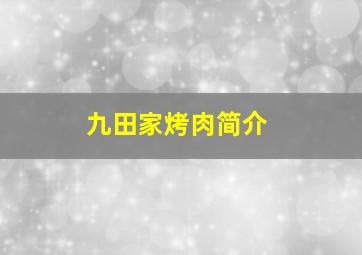 九田家烤肉简介